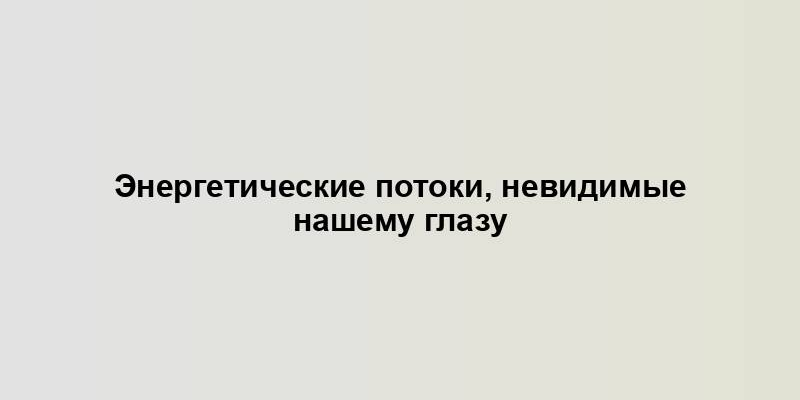 Энергетические потоки, невидимые нашему глазу